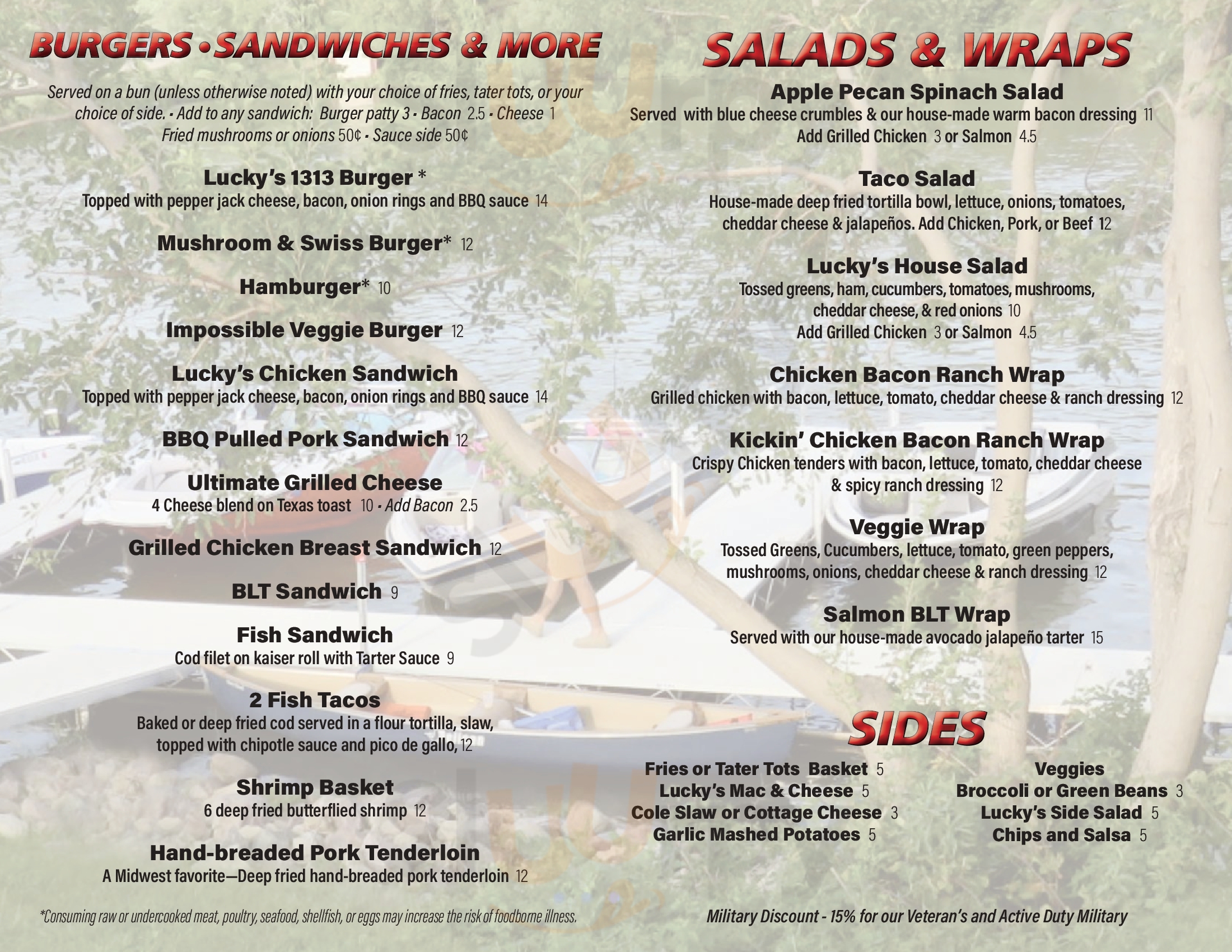 BURGERS • SANDWICHES & MORE

Served on a bun (unless otherwise noted) with your choice of fries, tater tots, or your choice of side. • Add to any sandwich: Burger patty 3 • Bacon 2.5 • Cheese 1 Fried mushrooms or onions 50¢ • Sauce side 50¢

Lucky's 1313 Burger *
Topped with pepper jack cheese, bacon, onion rings and BBQ sauce 14

Mushroom & Swiss Burger* 12

Hamburger* 10

Impossible Veggie Burger 12

Lucky's Chicken Sandwich
Topped with pepper jack cheese, bacon, onion rings and BBQ sauce 14

BBQ Pulled Pork Sandwich 12

Ultimate Grilled Cheese
4 Cheese blend on Texas toast 10 • Add Bacon 2.5

Grilled Chicken Breast Sandwich 12

BLT Sandwich 9

Fish Sandwich
Cod filet on kaiser roll with Tarter Sauce 9

2 Fish Tacos
Baked or deep fried cod served in a flour tortilla, slaw, topped with chipotle sauce and pico de gallo, 12

Shrimp Basket
6 deep fried butterflied shrimp 12

Hand-breaded Pork Tenderloin
A Midwest favorite—Deep fried hand-breaded pork tenderloin 12

*Consuming raw or undercooked meat, poultry, seafood, shellfish, or eggs may increase the risk of foodborne illness.

SALADS & WRAPS

Apple Pecan Spinach Salad
Served with blue cheese crumbles & our house-made warm bacon dressing 11
Add Grilled Chicken 3 or Salmon 4.5

Taco Salad
House-made deep fried tortilla bowl, lettuce, onions, tomatoes, cheddar cheese & jalapeños. Add Chicken, Pork, or Beef 12

Lucky's House Salad
Tossed greens, ham, cucumbers, tomatoes, mushrooms, cheddar cheese, & red onions 10
Add Grilled Chicken 3 or Salmon 4.5

Chicken Bacon Ranch Wrap
Grilled chicken with bacon, lettuce, tomato, cheddar cheese & ranch dressing 12

Kickin' Chicken Bacon Ranch Wrap
Crispy Chicken tenders with bacon, lettuce, tomato, cheddar cheese & spicy ranch dressing 12

Veggie Wrap
Tossed Greens, Cucumbers, lettuce, tomato, green peppers, mushrooms, onions, cheddar cheese & ranch dressing 12

Salmon BLT Wrap
Served with our house-made avocado jalapeño tarter 15

SIDES

Fries or Tater Tots Basket 5
Lucky's Mac & Cheese 5
Cole Slaw or Cottage Cheese 3
Garlic Mashed Potatoes 5

Veggies
Broccoli or Green Beans 3
Lucky's Side Salad 5
Chips and Salsa 5

Military Discount - 15% for our Veteran's and Active Duty Military